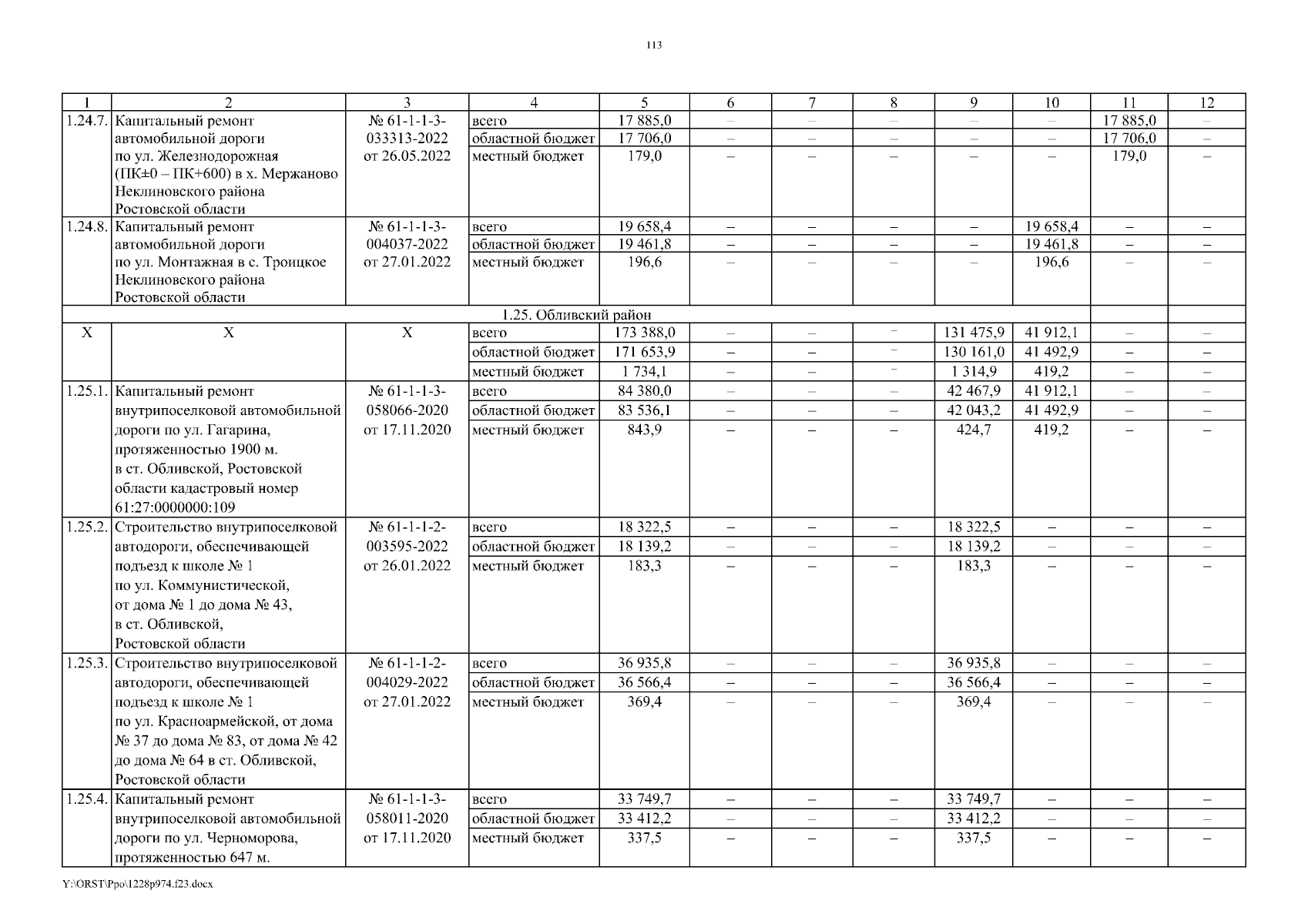 113

| 1 | 2 | 3 | 4 | 5 | 6 | 7 | 8 | 9 | 10 | 11 | 12 |
|---|---|---|---|---|---|---|---|---|---|---|---|
| 1.24.7. | Капитальный ремонт автомобильной дороги по ул. Железнодорожная (ПК±0 – ПК+600) в х. Мержаново Неклиновского района Ростовской области | № 61-1-1-3-033313-2022 от 26.05.2022 | всего | 17 885,0 | – | – | – | – | – | 17 885,0 | – |
| | | | областной бюджет | 17 706,0 | – | – | – | – | – | 17 706,0 | – |
| | | | местный бюджет | 179,0 | – | – | – | – | – | 179,0 | – |
| 1.24.8. | Капитальный ремонт автомобильной дороги по ул. Монтажная в с. Троицкое Неклиновского района Ростовской области | № 61-1-1-3-004037-2022 от 27.01.2022 | всего | 19 658,4 | – | – | – | – | 19 658,4 | – | – |
| | | | областной бюджет | 19 461,8 | – | – | – | – | 19 461,8 | – | – |
| | | | местный бюджет | 196,6 | – | – | – | – | 196,6 | – | – |
| 1.25. Обливский район | | | | | | | | | | | |
| Х | Х | Х | всего | 173 388,0 | – | – | – | 131 475,9 | 41 912,1 | – | – |
| | | | областной бюджет | 171 653,9 | – | – | – | 130 161,0 | 41 492,9 | – | – |
| | | | местный бюджет | 1 734,1 | – | – | – | 1 314,9 | 419,2 | – | – |
| 1.25.1. | Капитальный ремонт внутрипоселковой автомобильной дороги по ул. Гагарина, протяженностью 1900 м. в ст. Обливской, Ростовской области кадастровый номер 61:27:0000000:109 | № 61-1-1-3-058066-2020 от 17.11.2020 | всего | 84 380,0 | – | – | – | 42 467,9 | 41 912,1 | – | – |
| | | | областной бюджет | 83 536,1 | – | – | – | 42 043,2 | 41 492,9 | – | – |
| | | | местный бюджет | 843,9 | – | – | – | 424,7 | 419,2 | – | – |
| 1.25.2. | Строительство внутрипоселковой автодороги, обеспечивающей подъезд к школе № 1 по ул. Коммунистической, от дома № 1 до дома № 43, в ст. Обливской, Ростовской области | № 61-1-1-2-003595-2022 от 26.01.2022 | всего | 18 322,5 | – | – | – | 18 322,5 | – | – | – |
| | | | областной бюджет | 18 139,2 | – | – | – | 18 139,2 | – | – | – |
| | | | местный бюджет | 183,3 | – | – | – | 183,3 | – | – | – |
| 1.25.3. | Строительство внутрипоселковой автодороги, обеспечивающей подъезд к школе № 1 по ул. Красноармейской, от дома № 37 до дома № 83, от дома № 42 до дома № 64 в ст. Обливской, Ростовской области | № 61-1-1-2-004029-2022 от 27.01.2022 | всего | 36 935,8 | – | – | – | 36 935,8 | – | – | – |
| | | | областной бюджет | 36 566,4 | – | – | – | 36 566,4 | – | – | – |
| | | | местный бюджет | 369,4 | – | – | – | 369,4 | – | – | – |
| 1.25.4. | Капитальный ремонт внутрипоселковой автомобильной дороги по ул. Черноморова, протяженностью 647 м. | № 61-1-1-3-058011-2020 от 17.11.2020 | всего | 33 749,7 | – | – | – | 33 749,7 | – | – | – |
| | | | областной бюджет | 33 412,2 | – | – | – | 33 412,2 | – | – | – |
| | | | местный бюджет | 337,5 | – | – | – | 337,5 | – | – | – |

Y:\ORST\Ppo\1228p974.f23.docx